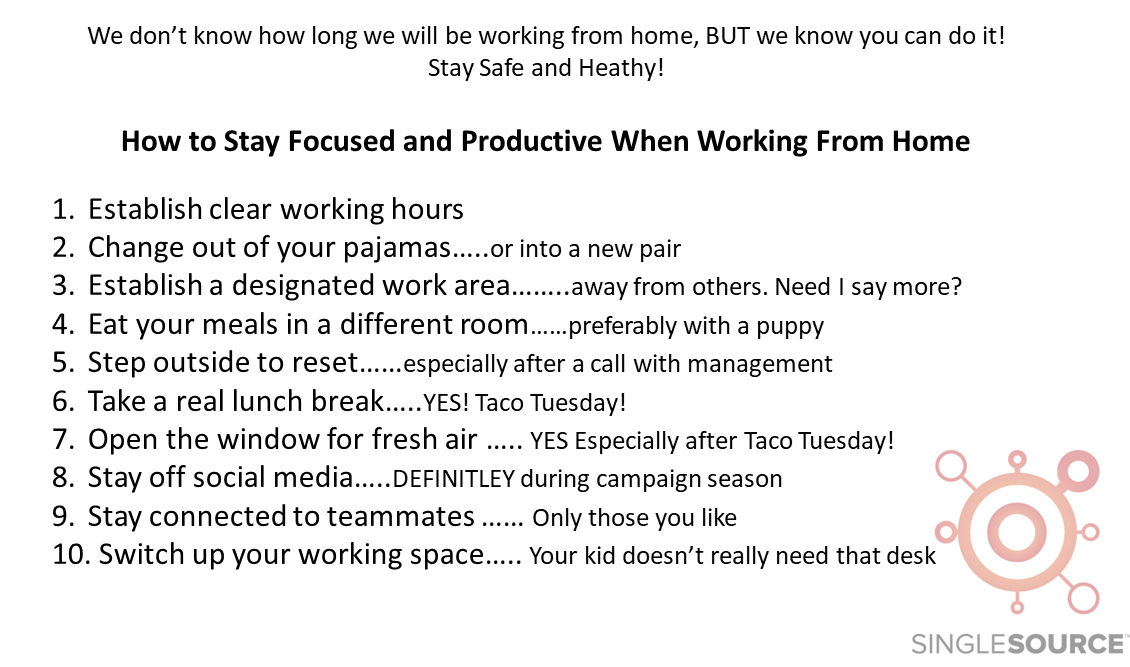 We don't know how long we will be working from home, BUT we know you can do it!
Stay Safe and Heathy!

How to Stay Focused and Productive When Working From Home

1. Establish clear working hours
2. Change out of your pajamas…..or into a new pair
3. Establish a designated work area……..away from others. Need I say more?
4. Eat your meals in a different room……preferably with a puppy
5. Step outside to reset……especially after a call with management
6. Take a real lunch break…..YES! Taco Tuesday!
7. Open the window for fresh air ….. YES Especially after Taco Tuesday!
8. Stay off social media…..DEFINITLEY during campaign season
9. Stay connected to teammates …… Only those you like
10. Switch up your working space….. Your kid doesn't really need that desk

SINGLESOURCE